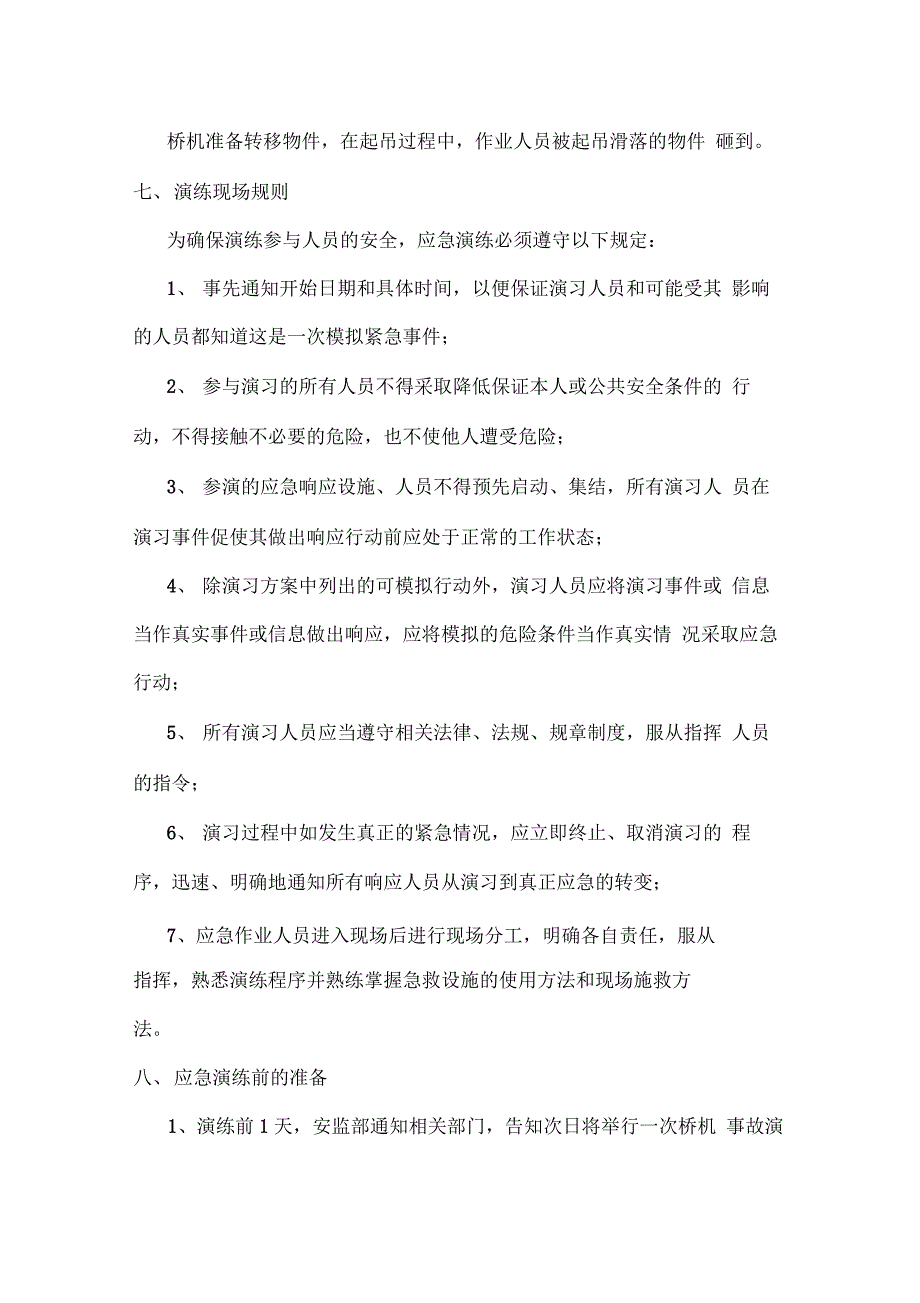 桥机准备转移物件，在起吊过程中，作业人员被起吊滑落的物件 砸到。

七、演练现场规则

为确保演练参与人员的安全，应急演练必须遵守以下规定：

1、 事先通知开始日期和具体时间，以便保证演习人员和可能受其 影响的人员都知道这是一次模拟紧急事件；

2、 参与演习的所有人员不得采取降低保证本人或公共安全条件的 行动，不得接触不必要的危险，也不使他人遭受危险；

3、 参演的应急响应设施、人员不得预先启动、集结，所有演习人 员在演习事件促使其做出响应行动前应处于正常的工作状态；

4、 除演习方案中列出的可模拟行动外，演习人员应将演习事件或 信息当作真实事件或信息做出响应，应将模拟的危险条件当作真实情 况采取应急行动；

5、 所有演习人员应当遵守相关法律、法规、规章制度，服从指挥 人员的指令；

6、 演习过程中如发生真正的紧急情况，应立即终止、取消演习的 程序，迅速、明确地通知所有响应人员从演习到真正应急的转变；

7、应急作业人员进入现场后进行现场分工，明确各自责任，服从指挥，熟悉演练程序并熟练掌握急救设施的使用方法和现场施救方法。

八、应急演练前的准备

1、演练前 1 天，安监部通知相关部门，告知次日将举行一次桥机 事故演